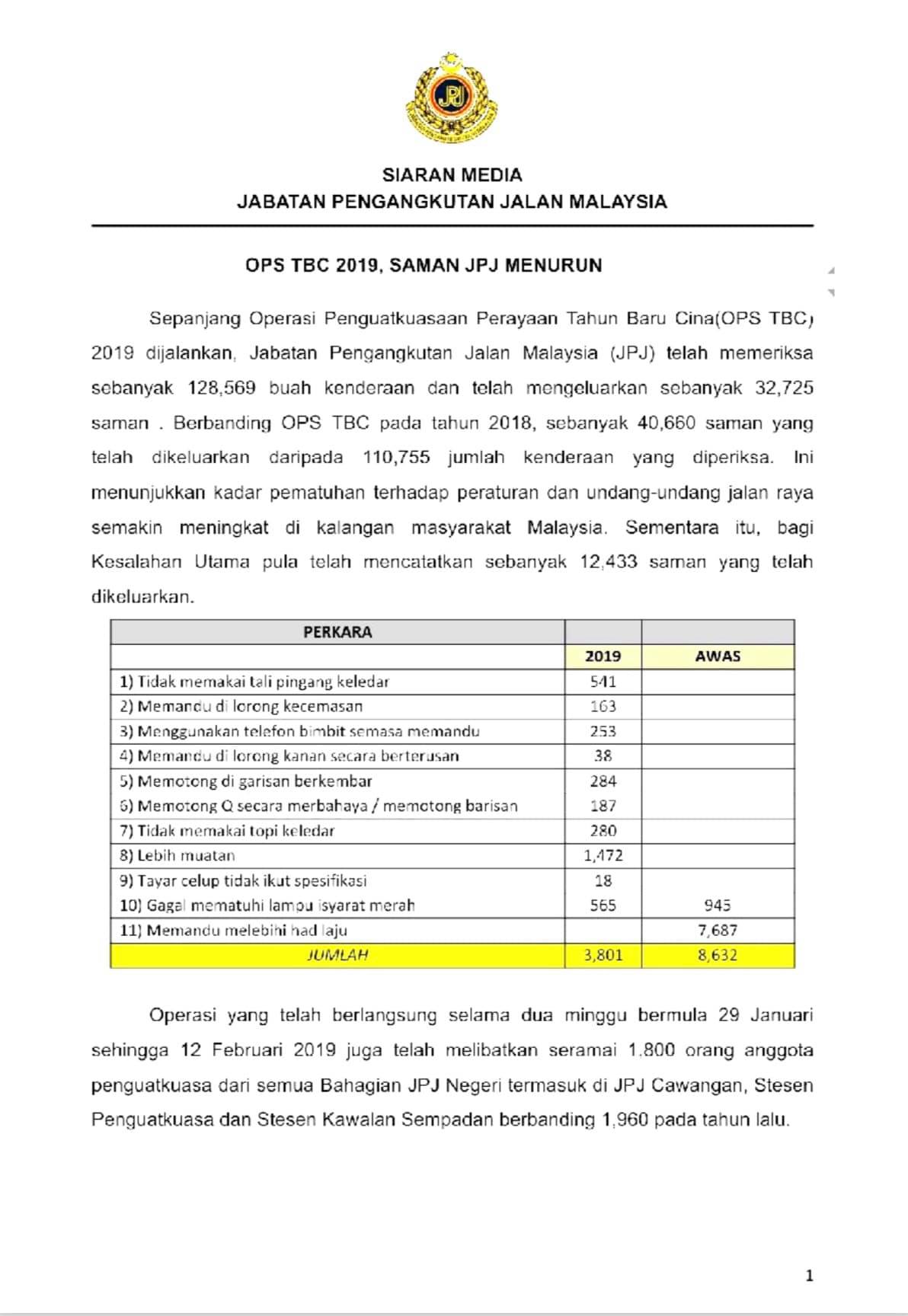 JPJ

SIARAN MEDIA
JABATAN PENGANGKUTAN JALAN MALAYSIA

OPS TBC 2019, SAMAN JPJ MENURUN

Sepanjang Operasi Penguatkuasaan Perayaan Tahun Baru Cina(OPS TBC) 2019 dijalankan, Jabatan Pengangkutan Jalan Malaysia (JPJ) telah memeriksa sebanyak 128,569 buah kenderaan dan telah mengeluarkan sebanyak 32,725 saman . Berbanding OPS TBC pada tahun 2018, sebanyak 40,660 saman yang telah dikeluarkan daripada 110,755 jumlah kenderaan yang diperiksa. Ini menunjukkan kadar pematuhan terhadap peraturan dan undang-undang jalan raya semakin meningkat di kalangan masyarakat Malaysia. Sementara itu, bagi Kesalahan Utama pula telah mencatatkan sebanyak 12,433 saman yang telah dikeluarkan.

| PERKARA | | |
|---|---|---|
| | 2019 | AWAS |
| 1) Tidak memakai tali pingang keledar | 541 | |
| 2) Memandu di lorong kecemasan | 163 | |
| 3) Menggunakan telefon bimbit semasa memandu | 253 | |
| 4) Memandu di lorong kanan secara berterusan | 38 | |
| 5) Memotong di garisan berkembar | 284 | |
| 6) Memotong Q secara merbahaya / memotong barisan | 187 | |
| 7) Tidak memakai topi keledar | 280 | |
| 8) Lebih muatan | 1,472 | |
| 9) Tayar celup tidak ikut spesifikasi | 18 | |
| 10) Gagal mematuhi lampu isyarat merah | 565 | 945 |
| 11) Memandu melebihi had laju | | 7,687 |
| JUMLAH | 3,801 | 8,632 |

Operasi yang telah berlangsung selama dua minggu bermula 29 Januari sehingga 12 Februari 2019 juga telah melibatkan seramai 1,800 orang anggota penguatkuasa dari semua Bahagian JPJ Negeri termasuk di JPJ Cawangan, Stesen Penguatkuasa dan Stesen Kawalan Sempadan berbanding 1,960 pada tahun lalu.

1